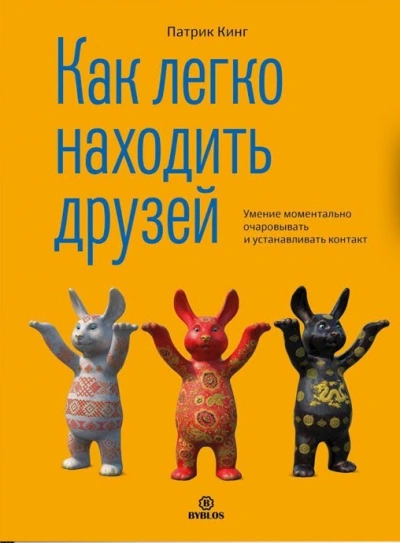 Патрик Кинг

Как легко находить друзей

Умение моментально очаровывать и устанавливать контакт

B
BYBLOS